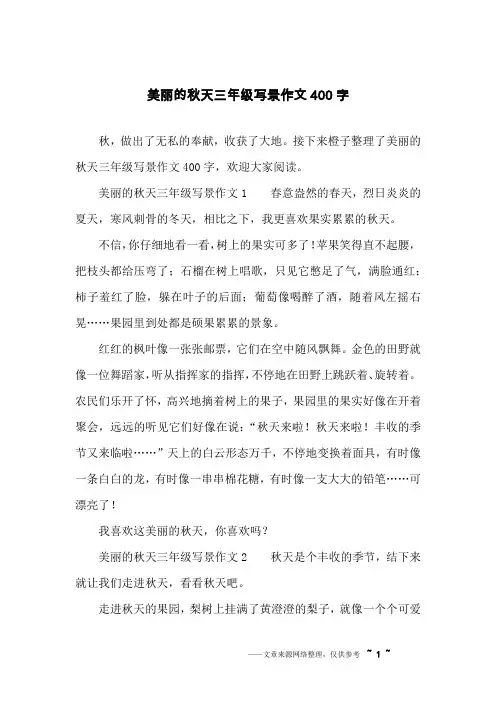 美丽的秋天三年级写景作文400字

秋，做出了无私的奉献，收获了大地。接下来橙子整理了美丽的秋天三年级写景作文400字，欢迎大家阅读。

美丽的秋天三年级写景作文1　　春意盎然的春天，烈日炎炎的夏天，寒风刺骨的冬天，相比之下，我更喜欢果实累累的秋天。

不信，你仔细地看一看，树上的果实可多了！苹果笑得直不起腰，把枝头都给压弯了；石榴在树上唱歌，只见它憋足了气，满脸通红；柿子羞红了脸，躲在叶子的后面；葡萄像喝醉了酒，随着风左摇右晃……果园里到处都是硕果累累的景象。

红红的枫叶像一张张邮票，它们在空中随风飘舞。金色的田野就像一位舞蹈家，听从指挥家的指挥，不停地在田野上跳跃着、旋转着。农民们乐开了怀，高兴地摘着树上的果子，果园里的果实好像在开着聚会，远远的听见它们好像在说：“秋天来啦！秋天来啦！丰收的季节又来临啦……”天上的白云形态万千，不停地变换着面具，有时像一条白白的龙，有时像一串串棉花糖，有时像一支大大的铅笔……可漂亮了！

我喜欢这美丽的秋天，你喜欢吗？

美丽的秋天三年级写景作文2　　秋天是个丰收的季节，结下来就让我们走进秋天，看看秋天吧。

走进秋天的果园，梨树上挂满了黄澄澄的梨子，就像一个个可爱

——文章来源网络整理，仅供参考　~ 1 ~